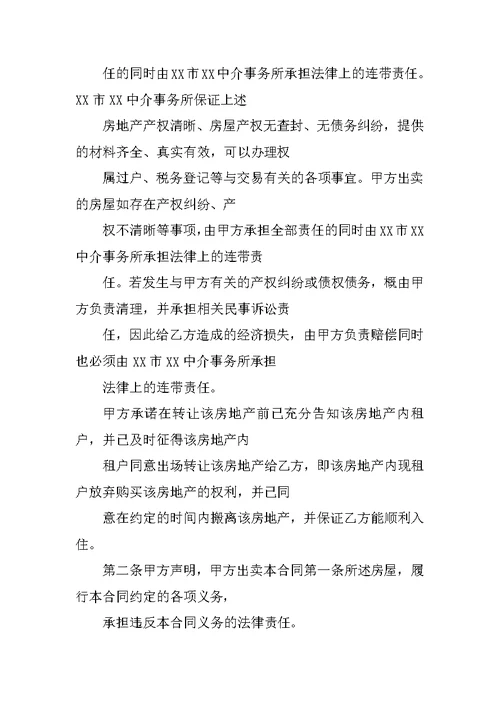 任的同时由XX市XX中介事务所承担法律上的连带责任。XX市XX中介事务所保证上述

房地产产权清晰、房屋产权无查封、无债务纠纷，提供的材料齐全、真实有效，可以办理权

属过户、税务登记等与交易有关的各项事宜。甲方出卖的房屋如存在产权纠纷、产

权不清晰等事项，由甲方承担全部责任的同时由XX市XX中介事务所承担法律上的连带责

任。若发生与甲方有关的产权纠纷或债权债务，概由甲方负责清理，并承担相关民事诉讼责

任，因此给乙方造成的经济损失，由甲方负责赔偿同时也必须由XX市XX中介事务所承担

法律上的连带责任。

甲方承诺在转让该房地产前已充分告知该房地产内租户，并已及时征得该房地产内

租户同意出场转让该房地产给乙方，即该房地产内现租户放弃购买该房地产的权利，并已同

意在约定的时间内搬离该房地产，并保证乙方能顺利入住。

第二条甲方声明，甲方出卖本合同第一条所述房屋，履行本合同约定的各项义务，

承担违反本合同义务的法律责任。